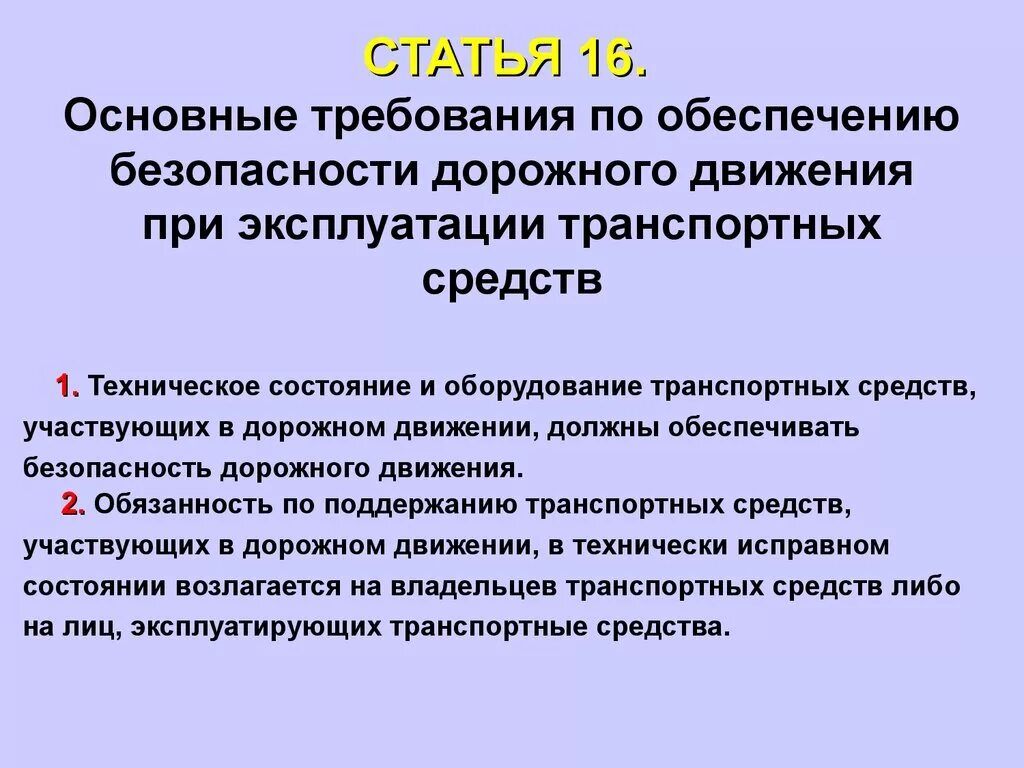 СТАТЬЯ 16.
Основные требования по обеспечению безопасности дорожного движения при эксплуатации транспортных средств

1. Техническое состояние и оборудование транспортных средств, участвующих в дорожном движении, должны обеспечивать безопасность дорожного движения.

2. Обязанность по поддержанию транспортных средств, участвующих в дорожном движении, в технически исправном состоянии возлагается на владельцев транспортных средств либо на лиц, эксплуатирующих транспортные средства.